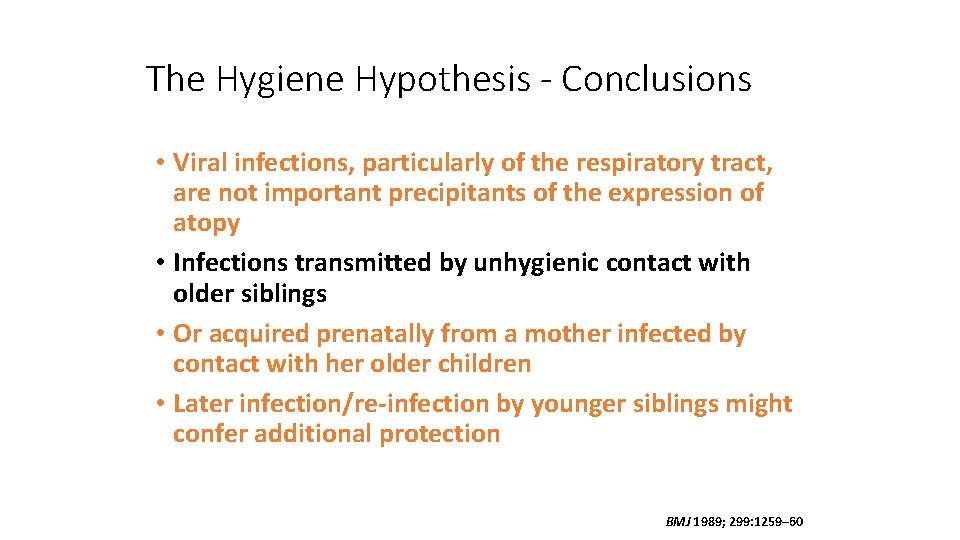 The Hygiene Hypothesis - Conclusions

• Viral infections, particularly of the respiratory tract, are not important precipitants of the expression of atopy

• Infections transmitted by unhygienic contact with older siblings

• Or acquired prenatally from a mother infected by contact with her older children

• Later infection/re-infection by younger siblings might confer additional protection

BMJ 1989; 299:1259–60